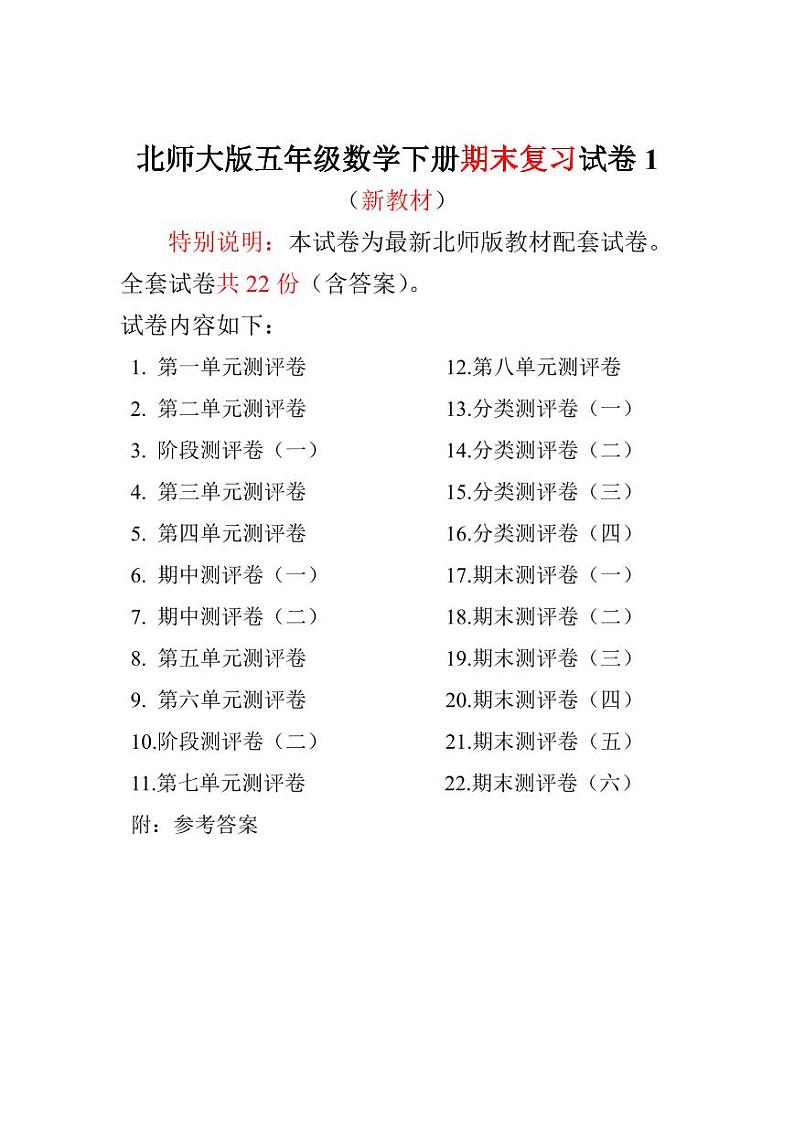 北师大版五年级数学下册期末复习试卷 1

（新教材）

特别说明：本试卷为最新北师版教材配套试卷。全套试卷共 22 份（含答案）。

试卷内容如下：

1. 第一单元测评卷

2. 第二单元测评卷

3. 阶段测评卷（一）

4. 第三单元测评卷

5. 第四单元测评卷

6. 期中测评卷（一）

7. 期中测评卷（二）

8. 第五单元测评卷

9. 第六单元测评卷

10.阶段测评卷（二）

11.第七单元测评卷

12.第八单元测评卷

13.分类测评卷（一）

14.分类测评卷（二）

15.分类测评卷（三）

16.分类测评卷（四）

17.期末测评卷（一）

18.期末测评卷（二）

19.期末测评卷（三）

20.期末测评卷（四）

21.期末测评卷（五）

22.期末测评卷（六）

附：参考答案